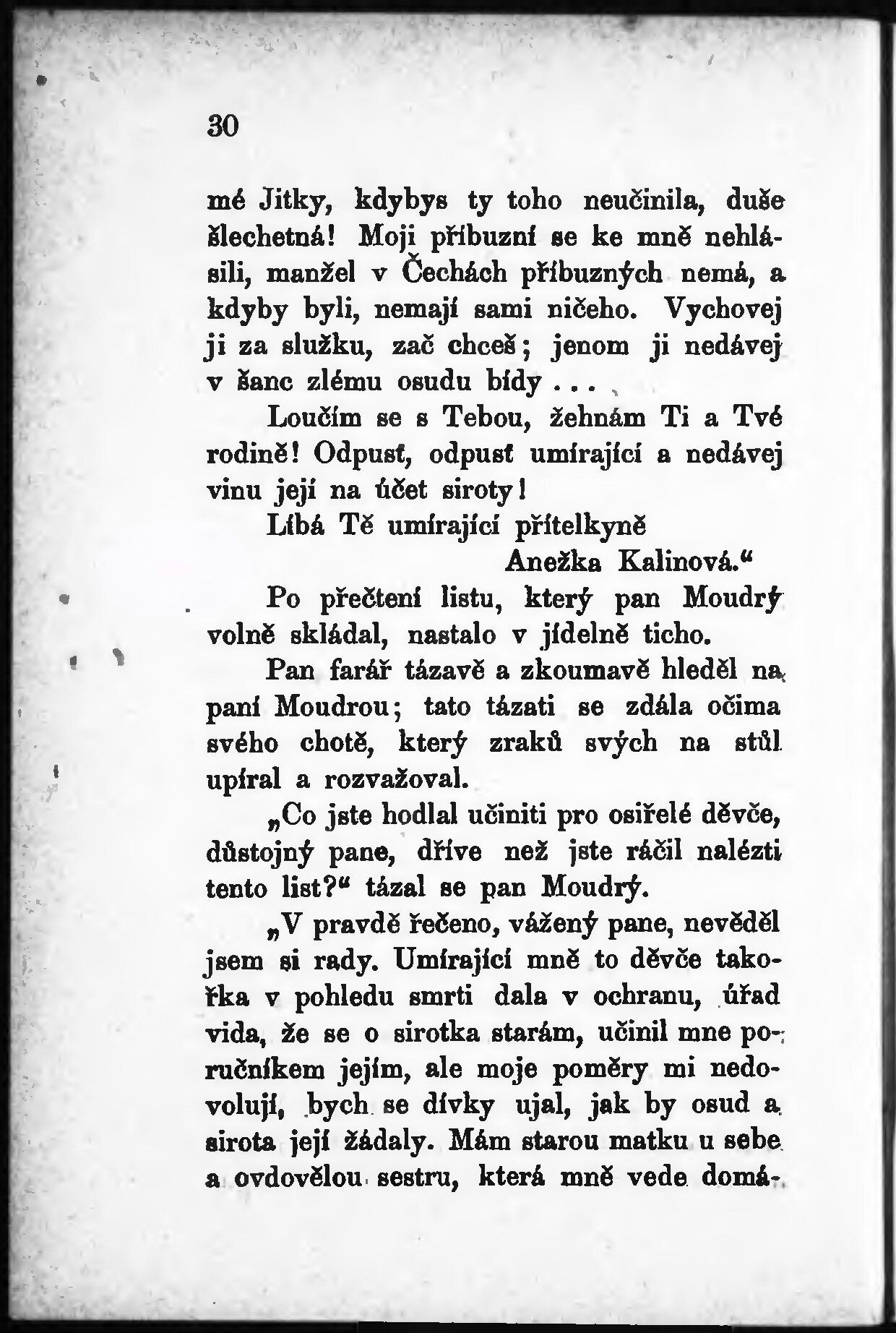 30

mé Jitky, kdybys ty toho neučinila, duše šlechetná! Moji příbuzní se ke mně nehlásili, manžel v Čechách příbuzných nemá, a kdyby byli, nemají sami ničeho. Vychovej ji za služku, zač chceš; jenom ji nedávej v šanc zlému osudu bídy . . .

Loučím se s Tebou, žehnám Ti a Tvé rodině! Odpusť, odpusť umírající a nedávej vinu její na účet siroty!

Líbá Tě umírající přítelkyně

Anežka Kalinová.“

Po přečtení listu, který pan Moudrý volně skládal, nastalo v jídelně ticho.

Pan farář tázavě a zkoumavě hleděl na paní Moudrou; tato tázati se zdála očima svého chotě, který zraků svých na stůl upíral a rozvažoval.

„Co jste hodlal učiniti pro osiřelé děvče, důstojný pane, dříve než jste ráčil nalézti tento list?“ tázal se pan Moudrý.

„V pravdě řečeno, vážený pane, nevěděl jsem si rady. Umírající mně to děvče takořka v pohledu smrti dala v ochranu, úřad vida, že se o sirotka starám, učinil mne poručníkem jejím, ale moje poměry mi nedovolují, bych se dívky ujal, jak by osud a sirota její žádaly. Mám starou matku u sebe a ovdovělou sestru, která mně vede domá-